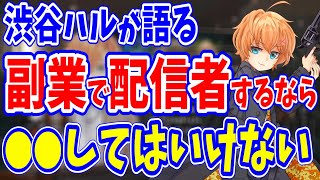 渋谷ハルが語る

副業で配信者するなら

●●してはいけない